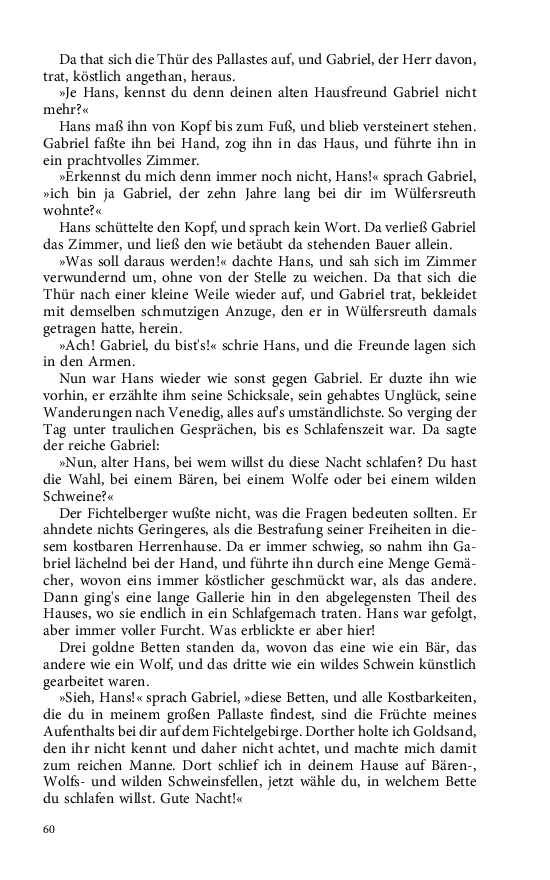 Da that sich die Thür des Pallastes auf, und Gabriel, der Herr davon, trat, köstlich angethan, heraus.

»Je Hans, kennst du denn deinen alten Hausfreund Gabriel nicht mehr?«

Hans maß ihn von Kopf bis zum Fuß, und blieb versteinert stehen. Gabriel faßte ihn bei Hand, zog ihn in das Haus, und führte ihn in ein prachtvolles Zimmer.

»Erkennst du mich denn immer noch nicht, Hans!« sprach Gabriel, »ich bin ja Gabriel, der zehn Jahre lang bei dir im Wülfersreuth wohnte?«

Hans schüttelte den Kopf, und sprach kein Wort. Da verließ Gabriel das Zimmer, und ließ den wie betäubt da stehenden Bauer allein.

»Was soll daraus werden!« dachte Hans, und sah sich im Zimmer verwundernd um, ohne von der Stelle zu weichen. Da that sich die Thür nach einer kleine Weile wieder auf, und Gabriel trat, bekleidet mit demselben schmutzigen Anzuge, den er in Wülfersreuth damals getragen hatte, herein.

»Ach! Gabriel, du bist's!« schrie Hans, und die Freunde lagen sich in den Armen.

Nun war Hans wieder wie sonst gegen Gabriel. Er duzte ihn wie vorhin, er erzählte ihm seine Schicksale, sein gehabtes Unglück, seine Wanderungen nach Venedig, alles auf's umständlichste. So verging der Tag unter traulichen Gesprächen, bis es Schlafenszeit war. Da sagte der reiche Gabriel:

»Nun, alter Hans, bei wem willst du diese Nacht schlafen? Du hast die Wahl, bei einem Bären, bei einem Wolfe oder bei einem wilden Schweine?«

Der Fichtelberger wußte nicht, was die Fragen bedeuten sollten. Er ahndete nichts Geringeres, als die Bestrafung seiner Freiheiten in diesem kostbaren Herrenhause. Da er immer schwieg, so nahm ihn Gabriel lächelnd bei der Hand, und führte ihn durch eine Menge Gemächer, wovon eins immer köstlicher geschmückt war, als das andere. Dann ging's eine lange Gallerie hin in den abgelegensten Theil des Hauses, wo sie endlich in ein Schlafgemach traten. Hans war gefolgt, aber immer voller Furcht. Was erblickte er aber hier!

Drei goldne Betten standen da, wovon das eine wie ein Bär, das andere wie ein Wolf, und das dritte wie ein wildes Schwein künstlich gearbeitet waren.

»Sieh, Hans!« sprach Gabriel, »diese Betten, und alle Kostbarkeiten, die du in meinem großen Pallaste findest, sind die Früchte meines Aufenthalts bei dir auf dem Fichtelgebirge. Dorther holte ich Goldsand, den ihr nicht kennt und daher nicht achtet, und machte mich damit zum reichen Manne. Dort schlief ich in deinem Hause auf Bären-, Wolfs- und wilden Schweinsfellen, jetzt wähle du, in welchem Bette du schlafen willst. Gute Nacht!«

60